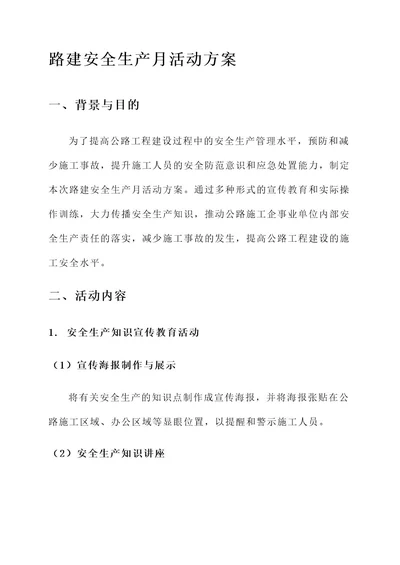 路建安全生产月活动方案

一、背景与目的

为了提高公路工程建设过程中的安全生产管理水平，预防和减少施工事故，提升施工人员的安全防范意识和应急处置能力，制定本次路建安全生产月活动方案。通过多种形式的宣传教育和实际操作训练，大力传播安全生产知识，推动公路施工企事业单位内部安全生产责任的落实，减少施工事故的发生，提高公路工程建设的施工安全水平。

二、活动内容

1. 安全生产知识宣传教育活动

（1）宣传海报制作与展示

将有关安全生产的知识点制作成宣传海报，并将海报张贴在公路施工区域、办公区域等显眼位置，以提醒和警示施工人员。

（2）安全生产知识讲座